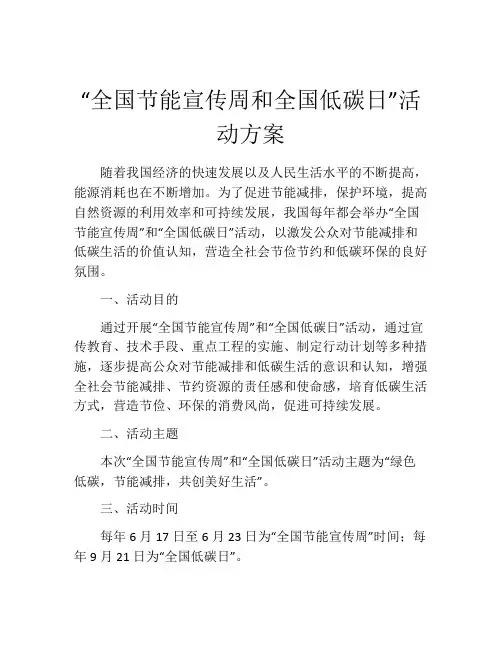 “全国节能宣传周和全国低碳日”活动方案

随着我国经济的快速发展以及人民生活水平的不断提高，能源消耗也在不断增加。为了促进节能减排，保护环境，提高自然资源的利用效率和可持续发展，我国每年都会举办“全国节能宣传周”和“全国低碳日”活动，以激发公众对节能减排和低碳生活的价值认知，营造全社会节俭节约和低碳环保的良好氛围。

一、活动目的

通过开展“全国节能宣传周”和“全国低碳日”活动，通过宣传教育、技术手段、重点工程的实施、制定行动计划等多种措施，逐步提高公众对节能减排和低碳生活的意识和认知，增强全社会节能减排、节约资源的责任感和使命感，培育低碳生活方式，营造节俭、环保的消费风尚，促进可持续发展。

二、活动主题

本次“全国节能宣传周”和“全国低碳日”活动主题为“绿色低碳，节能减排，共创美好生活”。

三、活动时间

每年 6 月 17 日至 6 月 23 日为“全国节能宣传周”时间；每年 9 月 21 日为“全国低碳日”。